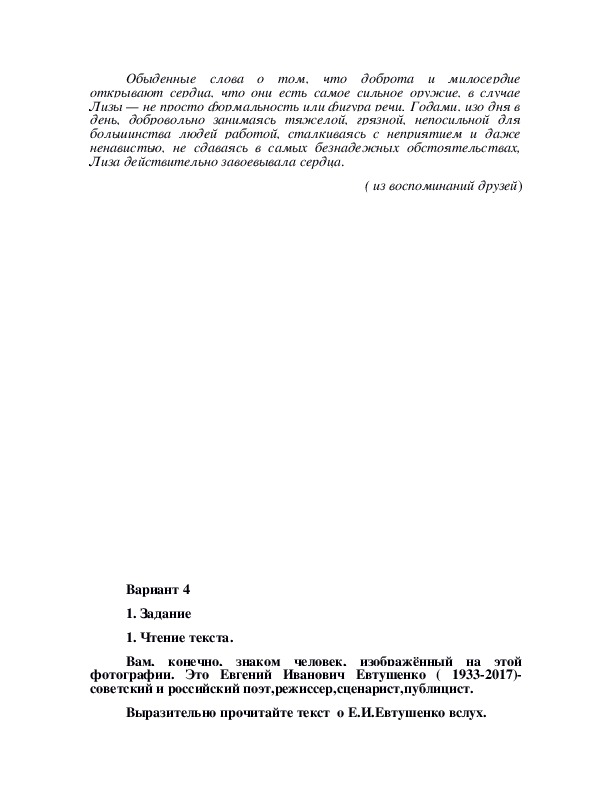 Обыденные слова о том, что доброта и милосердие открывают сердца, что они есть самое сильное оружие, в случае Лизы — не просто формальность или фигура речи. Годами, изо дня в день, добровольно занимаясь тяжелой, грязной, непосильной для большинства людей работой, сталкиваясь с неприятием и даже ненавистью, не сдаваясь в самых безнадежных обстоятельствах, Лиза действительно завоевывала сердца.

( из воспоминаний друзей)

Вариант 4

1. Задание

1. Чтение текста.

Вам, конечно, знаком человек, изображённый на этой фотографии. Это Евгений Иванович Евтушенко ( 1933-2017)- советский и российский поэт,режиссер,сценарист,публицист.

Выразительно прочитайте текст о Е.И.Евтушенко вслух.